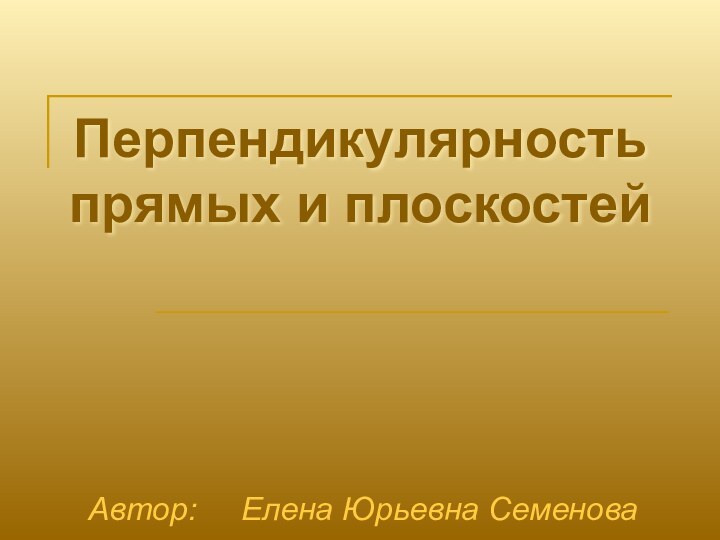 Перпендикулярность прямых и плоскостей

Автор: Елена Юрьевна Семенова